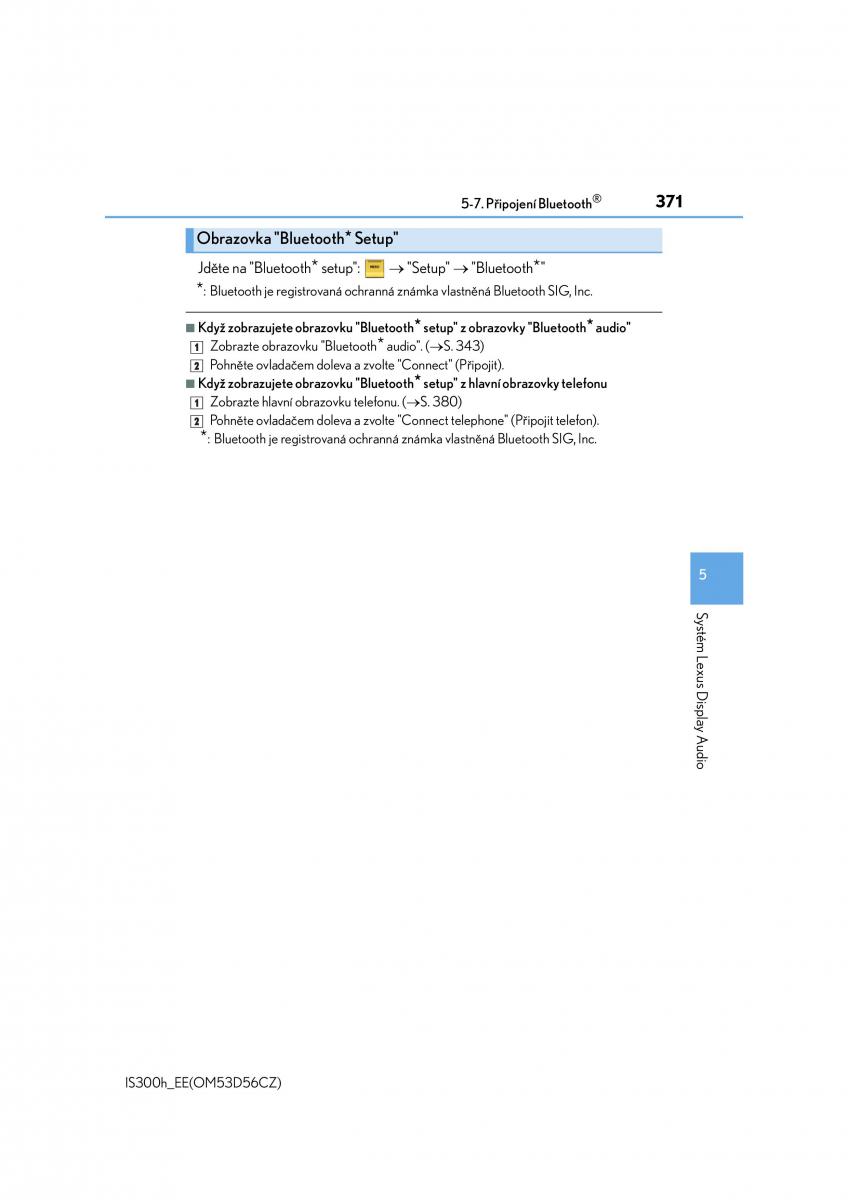 5-7. Připojení Bluetooth®

371

Obrazovka "Bluetooth* Setup"

Jděte na "Bluetooth* setup": MENU → "Setup" → "Bluetooth*"

*: Bluetooth je registrovaná ochranná známka vlastněná Bluetooth SIG, Inc.

■ Když zobrazujete obrazovku "Bluetooth* setup" z obrazovky "Bluetooth* audio"

1 Zobrazte obrazovku "Bluetooth* audio". (→S. 343)

2 Pohněte ovladačem doleva a zvolte "Connect" (Připojit).

■ Když zobrazujete obrazovku "Bluetooth* setup" z hlavní obrazovky telefonu

1 Zobrazte hlavní obrazovku telefonu. (→S. 380)

2 Pohněte ovladačem doleva a zvolte "Connect telephone" (Připojit telefon).

*: Bluetooth je registrovaná ochranná známka vlastněná Bluetooth SIG, Inc.

5

Systém Lexus Display Audio

IS300h_EE(OM53D56CZ)